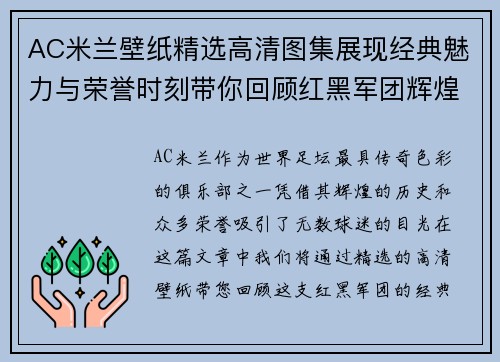 AC米兰壁纸精选高清图集展现经典魅力与荣誉时刻带你回顾红黑军团辉煌

AC米兰作为世界足坛最具传奇色彩的俱乐部之一凭借其辉煌的历史和众多荣誉吸引了无数球迷的目光在这篇文章中我们将通过精选的高清壁纸带您回顾这支红黑军团的经典